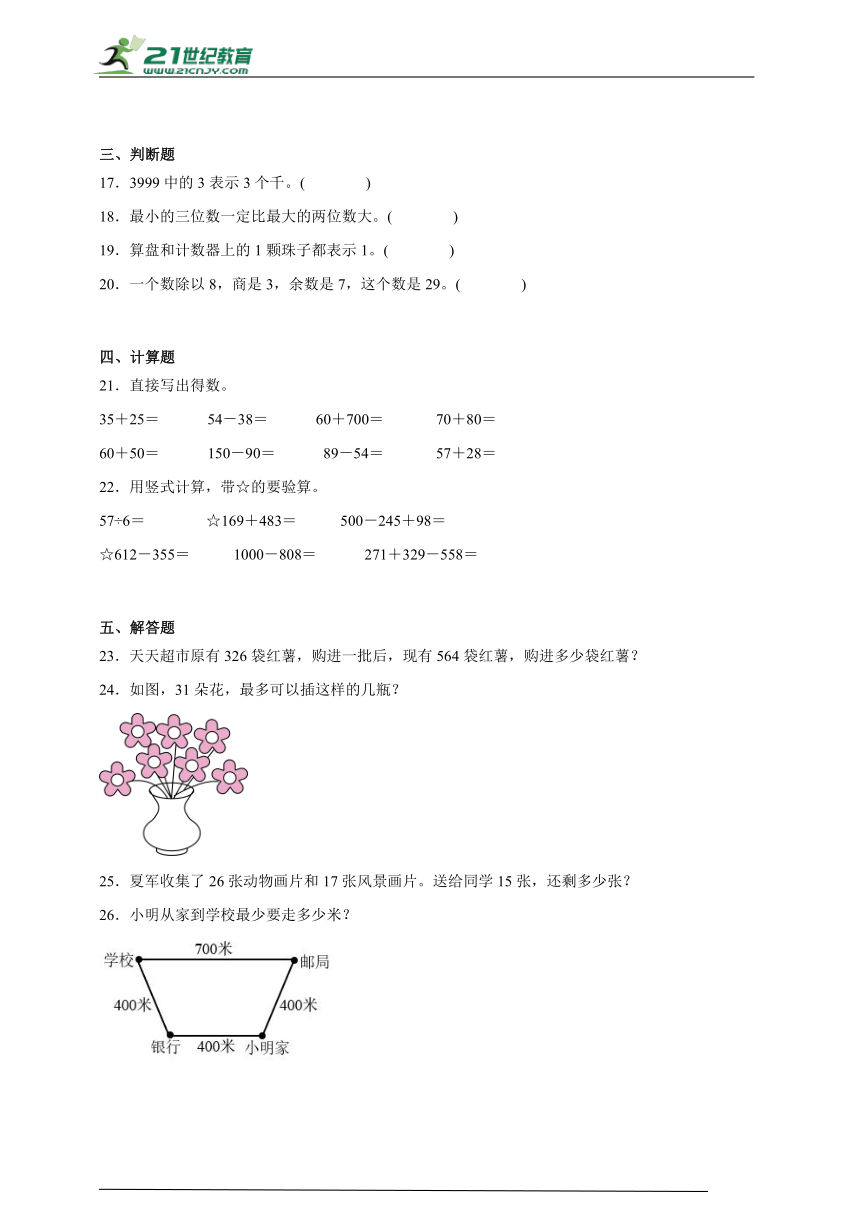 21世纪教育
www.21cnjy.com

三、判断题

17．3999 中的 3 表示 3 个千。(　　)

18．最小的三位数一定比最大的两位数大。(　　)

19．算盘和计数器上的 1 颗珠子都表示 1。(　　)

20．一个数除以 8，商是 3，余数是 7，这个数是 29。(　　)

四、计算题

21．直接写出得数。

35＋25＝　　54－38＝　　60＋700＝　　70＋80＝

60＋50＝　　150－90＝　　89－54＝　　57＋28＝

22．用竖式计算，带☆的要验算。

57÷6＝　　☆169＋483＝　　500－245＋98＝

☆612－355＝　　1000－808＝　　271＋329－558＝

五、解答题

23．天天超市原有 326 袋红薯，购进一批后，现有 564 袋红薯，购进多少袋红薯？

24．如图，31 朵花，最多可以插这样的几瓶？

25．夏军收集了 26 张动物画片和 17 张风景画片。送给同学 15 张，还剩多少张？

26．小明从家到学校最少要走多少米？

学校　700米　邮局
400米　400米
银行　400米　小明家